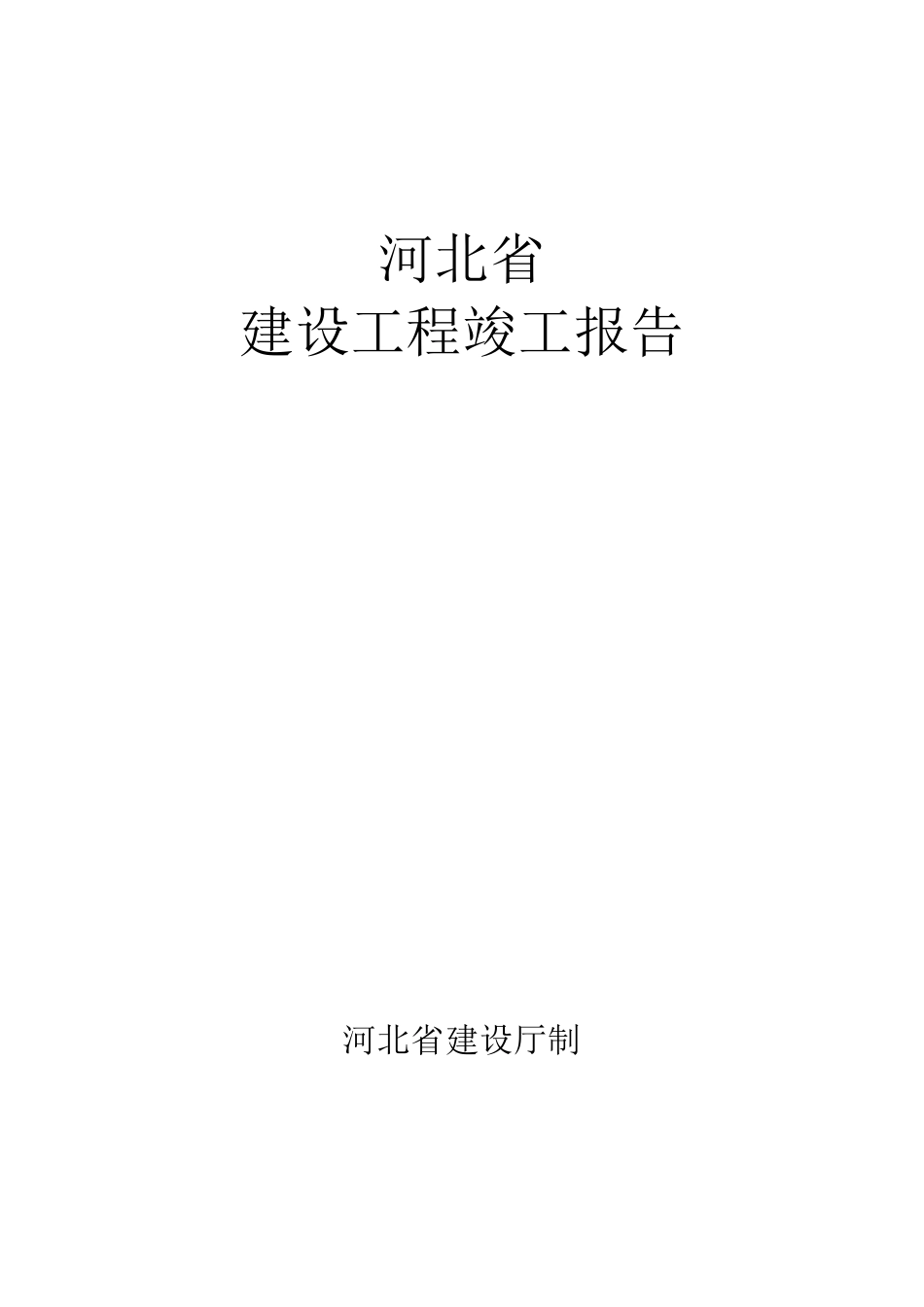 河北省
建设工程竣工报告

河北省建设厅制